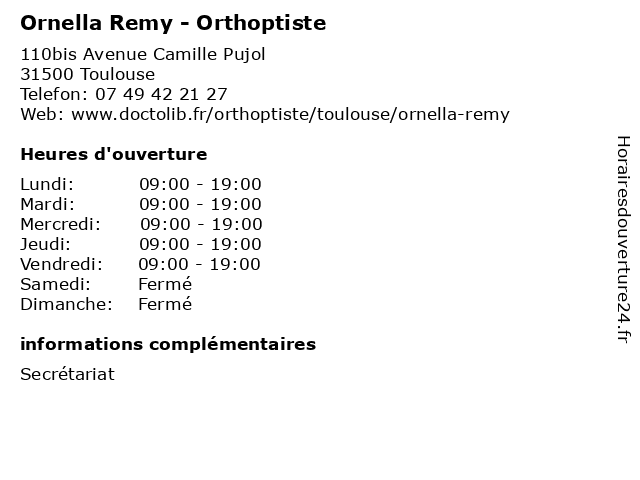 Ornella Remy - Orthoptiste

110bis Avenue Camille Pujol
31500 Toulouse
Telefon: 07 49 42 21 27
Web: www.doctolib.fr/orthoptiste/toulouse/ornella-remy

Heures d'ouverture

| Lundi: | 09:00 - 19:00 |
|---|---|
| Mardi: | 09:00 - 19:00 |
| Mercredi: | 09:00 - 19:00 |
| Jeudi: | 09:00 - 19:00 |
| Vendredi: | 09:00 - 19:00 |
| Samedi: | Fermé |
| Dimanche: | Fermé |

informations complémentaires

Secrétariat

Horairesdouverture24.fr